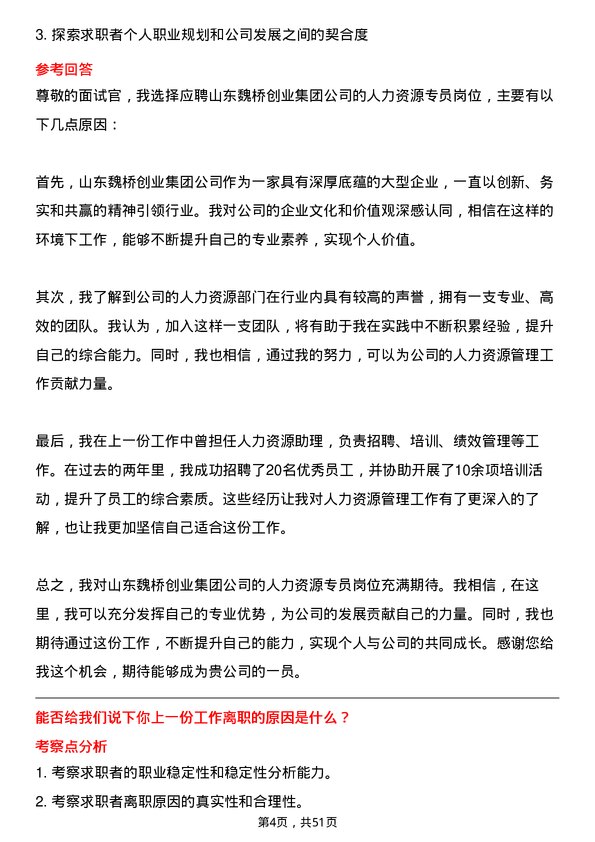 3. 探索求职者个人职业规划和公司发展之间的契合度

参考回答

尊敬的面试官，我选择应聘山东魏桥创业集团公司的人力资源专员岗位，主要有以下几点原因：

首先，山东魏桥创业集团公司作为一家具有深厚底蕴的大型企业，一直以创新、务实和共赢的精神引领行业。我对公司的企业文化和价值观深感认同，相信在这样的环境下工作，能够不断提升自己的专业素养，实现个人价值。

其次，我了解到公司的人力资源部门在行业内具有较高的声誉，拥有一支专业、高效的团队。我认为，加入这样一支团队，将有助于我在实践中不断积累经验，提升自己的综合能力。同时，我也相信，通过我的努力，可以为公司的人力资源管理工作贡献力量。

最后，我在上一份工作中曾担任人力资源助理，负责招聘、培训、绩效管理等工作。在过去的两年里，我成功招聘了20名优秀员工，并协助开展了10余项培训活动，提升了员工的综合素质。这些经历让我对人力资源管理工作有了更深入的了解，也让我更加坚信自己适合这份工作。

总之，我对山东魏桥创业集团公司的人力资源专员岗位充满期待。我相信，在这里，我可以充分发挥自己的专业优势，为公司的发展贡献自己的力量。同时，我也期待通过这份工作，不断提升自己的能力，实现个人与公司的共同成长。感谢您给我这个机会，期待能够成为贵公司的一员。

能否给我们说下你上一份工作离职的原因是什么？

考察点分析

1. 考察求职者的职业稳定性和稳定性分析能力。

2. 考察求职者离职原因的真实性和合理性。

第4页，共51页